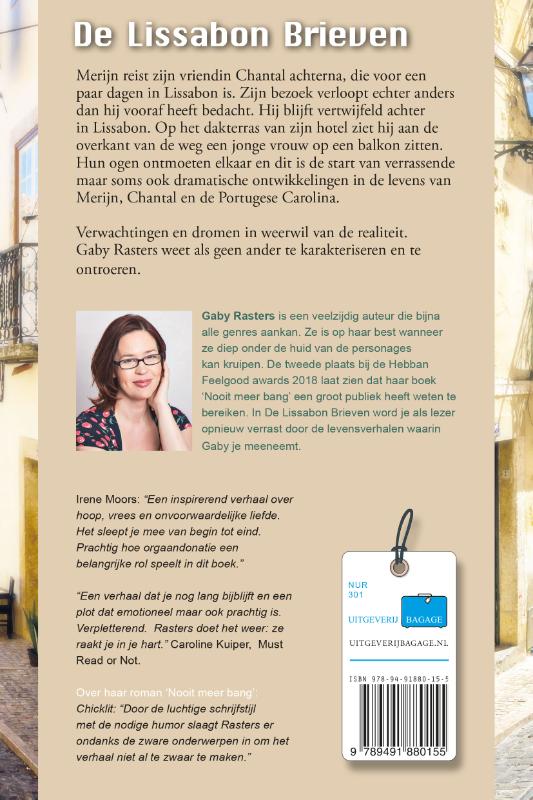 De Lissabon Brieven

Merijn reist zijn vriendin Chantal achterna, die voor een paar dagen in Lissabon is. Zijn bezoek verloopt echter anders dan hij vooraf heeft bedacht. Hij blijft vertwijfeld achter in Lissabon. Op het dakterras van zijn hotel ziet hij aan de overkant van de weg een jonge vrouw op een balkon zitten. Hun ogen ontmoeten elkaar en dit is de start van verrassende maar soms ook dramatische ontwikkelingen in de levens van Merijn, Chantal en de Portugese Carolina.

Verwachtingen en dromen in weerwil van de realiteit. Gaby Rasters weet als geen ander te karakteriseren en te ontroeren.

Gaby Rasters is een veelzijdig auteur die bijna alle genres aankan. Ze is op haar best wanneer ze diep onder de huid van de personages kan kruipen. De tweede plaats bij de Hebban Feelgood awards 2018 laat zien dat haar boek 'Nooit meer bang' een groot publiek heeft weten te bereiken. In De Lissabon Brieven word je als lezer opnieuw verrast door de levensverhalen waarin Gaby je meeneemt.

Irene Moors: "Een inspirerend verhaal over hoop, vrees en onvoorwaardelijke liefde. Het sleept je mee van begin tot eind. Prachtig hoe orgaandonatie een belangrijke rol speelt in dit boek."

"Een verhaal dat je nog lang bijblijft en een plot dat emotioneel maar ook prachtig is. Verpletterend. Rasters doet het weer: ze raakt je in je hart." Caroline Kuiper, Must Read or Not.

Over haar roman 'Nooit meer bang':
Chicklit: "Door de luchtige schrijfstijl met de nodige humor slaagt Rasters er ondanks de zware onderwerpen in om het verhaal niet al te zwaar te maken."

NUR
301
UITGEVERIJ BAGAGE
UITGEVERIJBAGAGE.NL
ISBN 978-94-91880-15-5
9 789491 880155